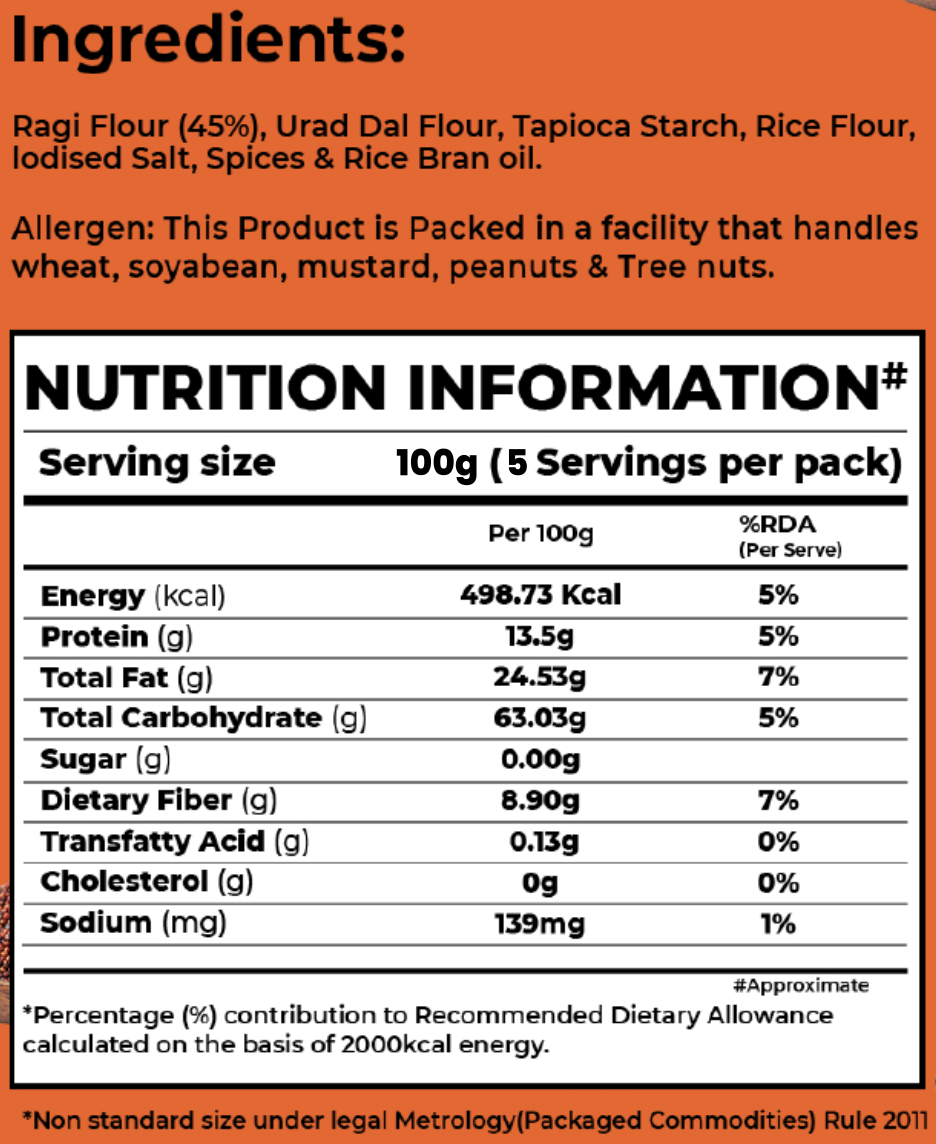 Ingredients:

Ragi Flour (45%), Urad Dal Flour, Tapioca Starch, Rice Flour, Iodised Salt, Spices & Rice Bran oil.

Allergen: This Product is Packed in a facility that handles wheat, soyabean, mustard, peanuts & Tree nuts.

NUTRITION INFORMATION#

Serving size 100g (5 Servings per pack)

| | Per 100g | %RDA (Per Serve) |
|---|---|---|
| Energy (kcal) | 498.73 Kcal | 5% |
| Protein (g) | 13.5g | 5% |
| Total Fat (g) | 24.53g | 7% |
| Total Carbohydrate (g) | 63.03g | 5% |
| Sugar (g) | 0.00g | |
| Dietary Fiber (g) | 8.90g | 7% |
| Transfatty Acid (g) | 0.13g | 0% |
| Cholesterol (g) | 0g | 0% |
| Sodium (mg) | 139mg | 1% |

#Approximate

*Percentage (%) contribution to Recommended Dietary Allowance calculated on the basis of 2000kcal energy.

*Non standard size under legal Metrology(Packaged Commodities) Rule 2011